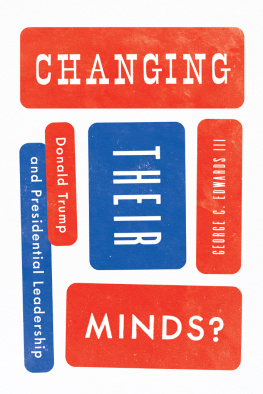 CHANGING

THEIR

MINDS?

Donald Trump

and Presidential Leadership

GEORGE C. EDWARDS III